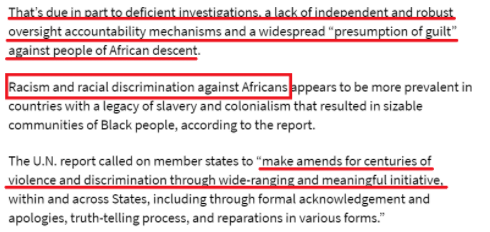 That's due in part to deficient investigations, a lack of independent and robust oversight accountability mechanisms and a widespread "presumption of guilt" against people of African descent.

Racism and racial discrimination against Africans appears to be more prevalent in countries with a legacy of slavery and colonialism that resulted in sizable communities of Black people, according to the report.

The U.N. report called on member states to "make amends for centuries of violence and discrimination through wide-ranging and meaningful initiative, within and across States, including through formal acknowledgement and apologies, truth-telling process, and reparations in various forms."